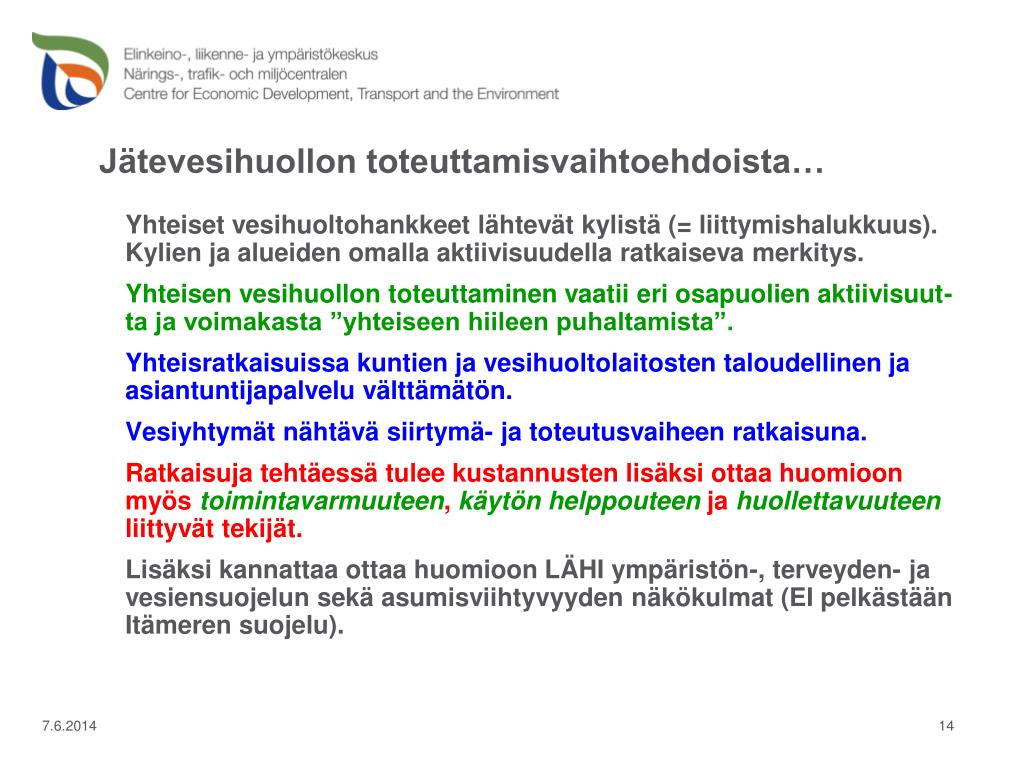 Elinkeino-, liikenne- ja ympäristökeskus
Närings-, trafik- och miljöcentralen
Centre for Economic Development, Transport and the Environment

Jätevesihuollon toteuttamisvaihtoehdoista…

Yhteiset vesihuoltohankkeet lähtevät kylistä (= liittymishalukkuus). Kylien ja alueiden omalla aktiivisuudella ratkaiseva merkitys.

Yhteisen vesihuollon toteuttaminen vaatii eri osapuolien aktiivisuutta ja voimakasta ”yhteiseen hiileen puhaltamista”.

Yhteisratkaisuissa kuntien ja vesihuoltolaitosten taloudellinen ja asiantuntijapalvelu välttämätön.

Vesiyhtymät nähtävä siirtymä- ja toteutusvaiheen ratkaisuna.

Ratkaisuja tehtäessä tulee kustannusten lisäksi ottaa huomioon myös toimintavarmuuteen, käytön helppouteen ja huollettavuuteen liittyvät tekijät.

Lisäksi kannattaa ottaa huomioon LÄHI ympäristön-, terveyden- ja vesiensuojelun sekä asumisviihtyvyyden näkökulmat (EI pelkästään Itämeren suojelu).

7.6.2014

14